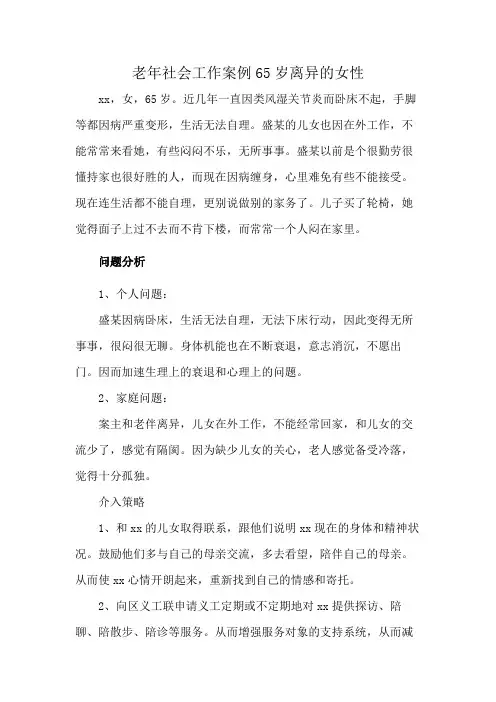 老年社会工作案例 65 岁离异的女性

xx，女，65 岁。近几年一直因类风湿关节炎而卧床不起，手脚等都因病严重变形，生活无法自理。盛某的儿女也因在外工作，不能常常来看她，有些闷闷不乐，无所事事。盛某以前是个很勤劳很懂持家也很好胜的人，而现在因病缠身，心里难免有些不能接受。现在连生活都不能自理，更别说做别的家务了。儿子买了轮椅，她觉得面子上过不去而不肯下楼，而常常一个人闷在家里。

问题分析

1、个人问题：

盛某因病卧床，生活无法自理，无法下床行动，因此变得无所事事，很闷很无聊。身体机能也在不断衰退，意志消沉，不愿出门。因而加速生理上的衰退和心理上的问题。

2、家庭问题：

案主和老伴离异，儿女在外工作，不能经常回家，和儿女的交流少了，感觉有隔阂。因为缺少儿女的关心，老人感觉备受冷落，觉得十分孤独。

介入策略

1、和 xx 的儿女取得联系，跟他们说明 xx 现在的身体和精神状况。鼓励他们多与自己的母亲交流，多去看望，陪伴自己的母亲。从而使 xx 心情开朗起来，重新找到自己的情感和寄托。

2、向区义工联申请义工定期或不定期地对 xx 提供探访、陪聊、陪散步、陪诊等服务。从而增强服务对象的支持系统，从而减